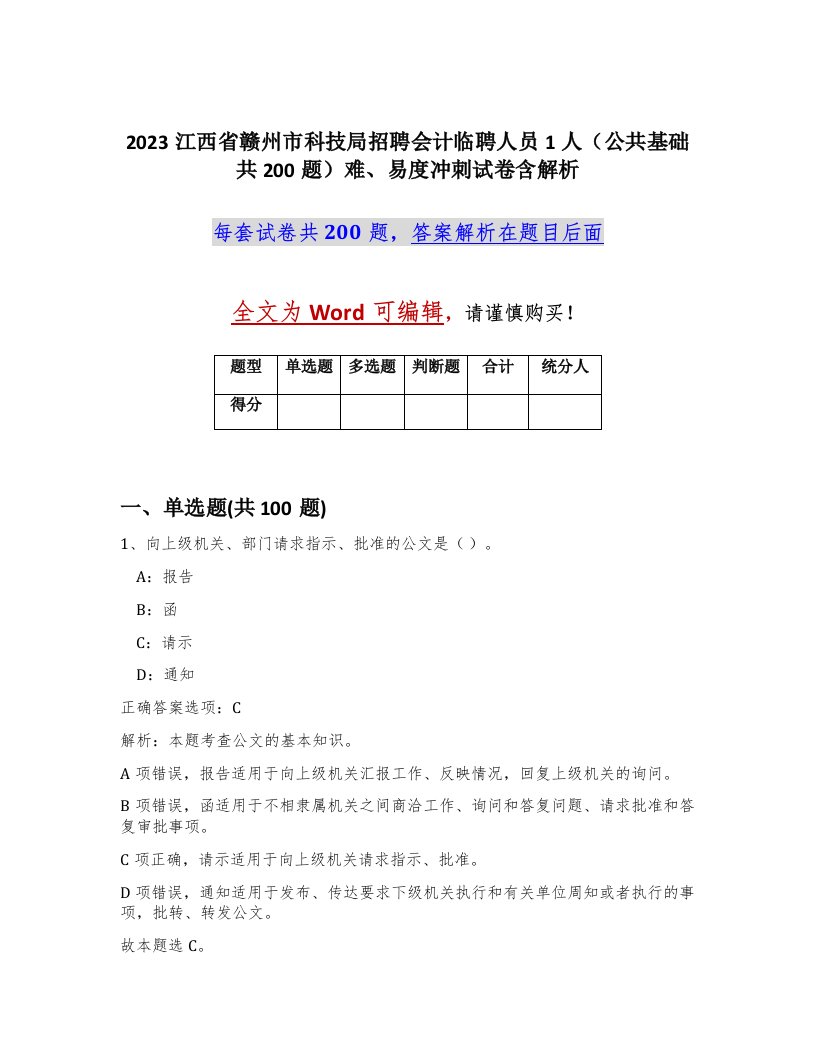 2023 江西省赣州市科技局招聘会计临聘人员 1 人（公共基础共 200 题）难、易度冲刺试卷含解析

每套试卷共 200 题，答案解析在题目后面

全文为 Word 可编辑，请谨慎购买！

| 题型 | 单选题 | 多选题 | 判断题 | 合计 | 统分人 |
|---|---|---|---|---|---|
| 得分 | | | | | |

一、单选题(共 100 题)

1、向上级机关、部门请求指示、批准的公文是（ ）。

A：报告

B：函

C：请示

D：通知

正确答案选项：C

解析：本题考查公文的基本知识。

A 项错误，报告适用于向上级机关汇报工作、反映情况，回复上级机关的询问。

B 项错误，函适用于不相隶属机关之间商洽工作、询问和答复问题、请求批准和答复审批事项。

C 项正确，请示适用于向上级机关请求指示、批准。

D 项错误，通知适用于发布、传达要求下级机关执行和有关单位周知或者执行的事项，批转、转发公文。

故本题选 C。